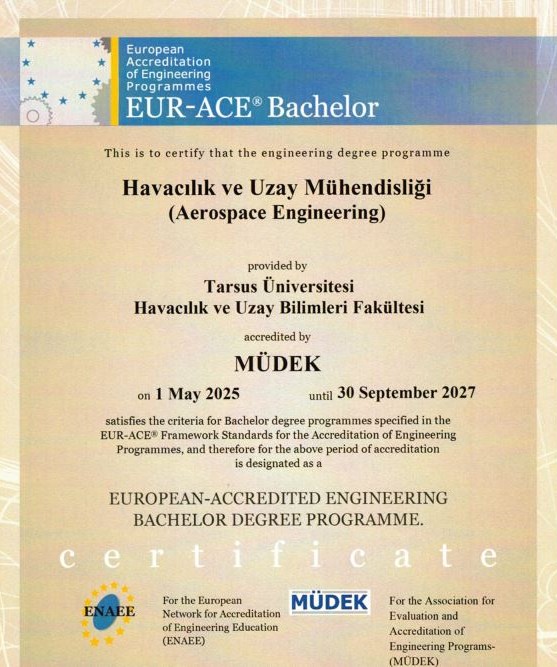 European Accreditation of Engineering Programmes
EUR-ACE® Bachelor

This is to certify that the engineering degree programme

Havacılık ve Uzay Mühendisliği
(Aerospace Engineering)

provided by
Tarsus Üniversitesi
Havacılık ve Uzay Bilimleri Fakültesi

accredited by
MÜDEK

on 1 May 2025 until 30 September 2027

satisfies the criteria for Bachelor degree programmes specified in the EUR-ACE® Framework Standards for the Accreditation of Engineering Programmes, and therefore for the above period of accreditation is designated as a

EUROPEAN-ACCREDITED ENGINEERING BACHELOR DEGREE PROGRAMME.

certificate

ENAEE

For the European Network for Accreditation of Engineering Education (ENAEE)

MÜDEK

For the Association for Evaluation and Accreditation of Engineering Programs- (MÜDEK)